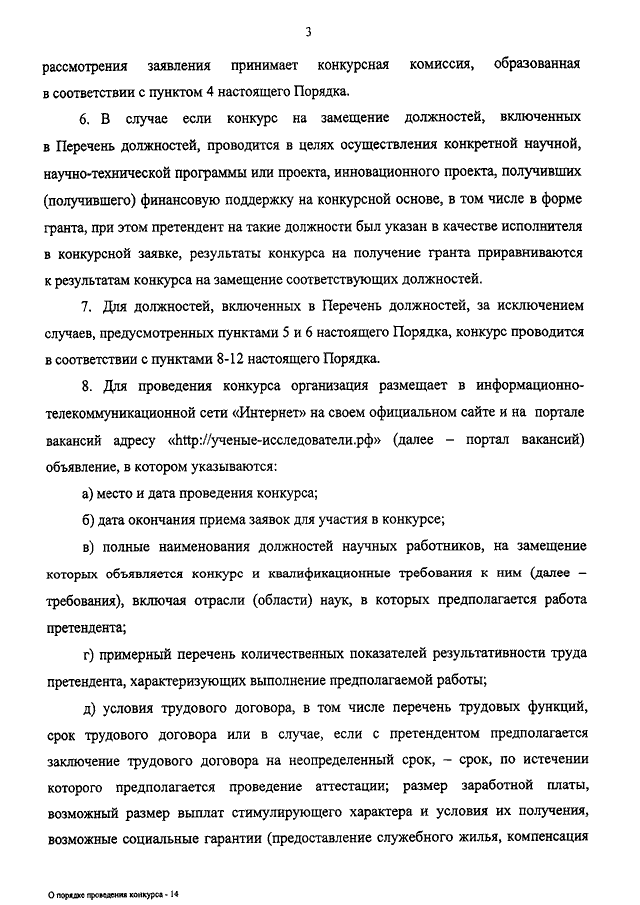 3

рассмотрения заявления принимает конкурсная комиссия, образованная в соответствии с пунктом 4 настоящего Порядка.

6. В случае если конкурс на замещение должностей, включенных в Перечень должностей, проводится в целях осуществления конкретной научной, научно-технической программы или проекта, инновационного проекта, получивших (получившего) финансовую поддержку на конкурсной основе, в том числе в форме гранта, при этом претендент на такие должности был указан в качестве исполнителя в конкурсной заявке, результаты конкурса на получение гранта приравниваются к результатам конкурса на замещение соответствующих должностей.

7. Для должностей, включенных в Перечень должностей, за исключением случаев, предусмотренных пунктами 5 и 6 настоящего Порядка, конкурс проводится в соответствии с пунктами 8-12 настоящего Порядка.

8. Для проведения конкурса организация размещает в информационно-телекоммуникационной сети «Интернет» на своем официальном сайте и на портале вакансий адресу «http://ученые-исследователи.рф» (далее – портал вакансий) объявление, в котором указываются:

а) место и дата проведения конкурса;

б) дата окончания приема заявок для участия в конкурсе;

в) полные наименования должностей научных работников, на замещение которых объявляется конкурс и квалификационные требования к ним (далее – требования), включая отрасли (области) наук, в которых предполагается работа претендента;

г) примерный перечень количественных показателей результативности труда претендента, характеризующих выполнение предполагаемой работы;

д) условия трудового договора, в том числе перечень трудовых функций, срок трудового договора или в случае, если с претендентом предполагается заключение трудового договора на неопределенный срок, – срок, по истечении которого предполагается проведение аттестации; размер заработной платы, возможный размер выплат стимулирующего характера и условия их получения, возможные социальные гарантии (предоставление служебного жилья, компенсация

О порядке проведения конкурса - 14